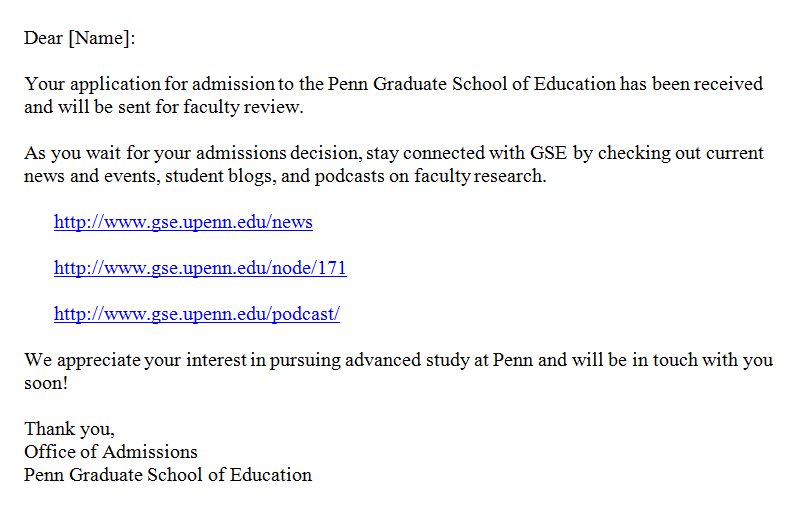 Dear [Name]:

Your application for admission to the Penn Graduate School of Education has been received and will be sent for faculty review.

As you wait for your admissions decision, stay connected with GSE by checking out current news and events, student blogs, and podcasts on faculty research.

http://www.gse.upenn.edu/news

http://www.gse.upenn.edu/node/171

http://www.gse.upenn.edu/podcast/

We appreciate your interest in pursuing advanced study at Penn and will be in touch with you soon!

Thank you,
Office of Admissions
Penn Graduate School of Education